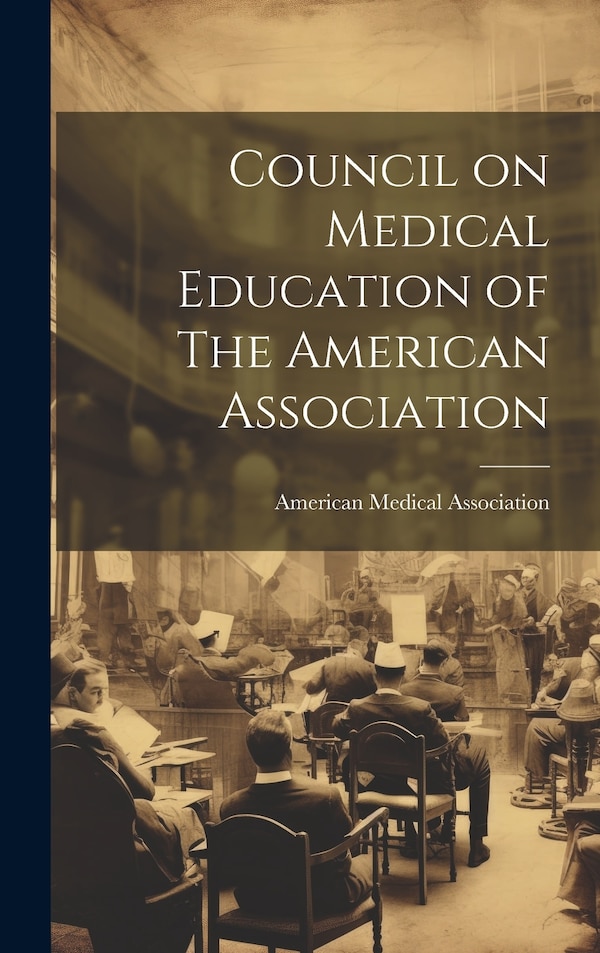 Council on Medical Education of The American Association

American Medical Association